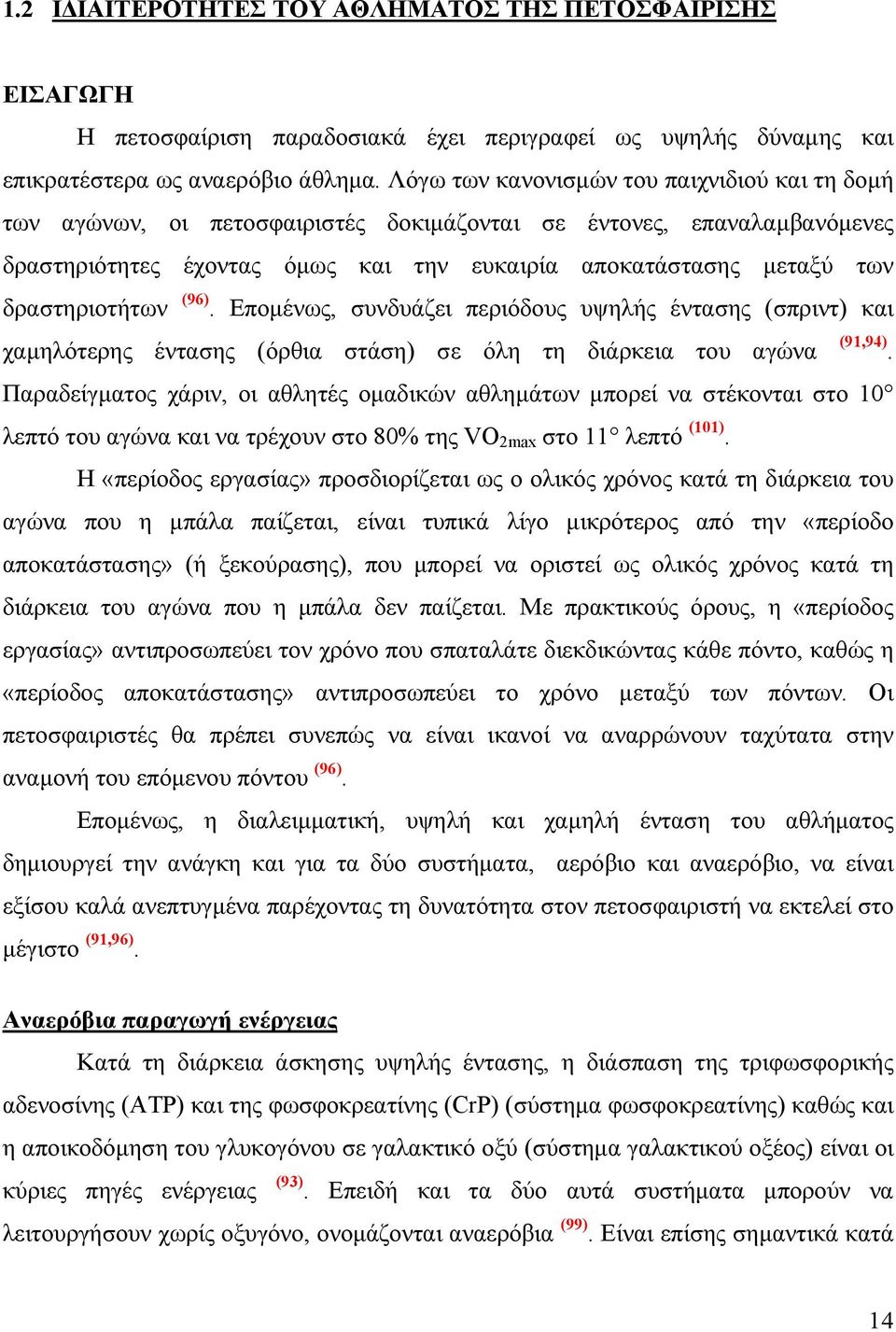 1.2 ΙΔΙΑΙΤΕΡΟΤΗΤΕΣ ΤΟΥ ΑΘΛΗΜΑΤΟΣ ΤΗΣ ΠΕΤΟΣΦΑΙΡΙΣΗΣ

ΕΙΣΑΓΩΓΗ

Η πετοσφαίριση παραδοσιακά έχει περιγραφεί ως υψηλής δύναμης και επικρατέστερα ως αναερόβιο άθλημα. Λόγω των κανονισμών του παιχνιδιού και τη δομή των αγώνων, οι πετοσφαιριστές δοκιμάζονται σε έντονες, επαναλαμβανόμενες δραστηριότητες έχοντας όμως και την ευκαιρία αποκατάστασης μεταξύ των δραστηριοτήτων $^{(96)}$. Επομένως, συνδυάζει περιόδους υψηλής έντασης (σπριντ) και χαμηλότερης έντασης (όρθια στάση) σε όλη τη διάρκεια του αγώνα $^{(91,94)}$. Παραδείγματος χάριν, οι αθλητές ομαδικών αθλημάτων μπορεί να στέκονται στο 10° λεπτό του αγώνα και να τρέχουν στο 80% της $VO_{2max}$ στο 11° λεπτό $^{(101)}$.

Η «περίοδος εργασίας» προσδιορίζεται ως ο ολικός χρόνος κατά τη διάρκεια του αγώνα που η μπάλα παίζεται, είναι τυπικά λίγο μικρότερος από την «περίοδο αποκατάστασης» (ή ξεκούρασης), που μπορεί να οριστεί ως ολικός χρόνος κατά τη διάρκεια του αγώνα που η μπάλα δεν παίζεται. Με πρακτικούς όρους, η «περίοδος εργασίας» αντιπροσωπεύει τον χρόνο που σπαταλάτε διεκδικώντας κάθε πόντο, καθώς η «περίοδος αποκατάστασης» αντιπροσωπεύει το χρόνο μεταξύ των πόντων. Οι πετοσφαιριστές θα πρέπει συνεπώς να είναι ικανοί να αναρρώνουν ταχύτατα στην αναμονή του επόμενου πόντου $^{(96)}$.

Επομένως, η διαλειμματική, υψηλή και χαμηλή ένταση του αθλήματος δημιουργεί την ανάγκη και για τα δύο συστήματα, αερόβιο και αναερόβιο, να είναι εξίσου καλά ανεπτυγμένα παρέχοντας τη δυνατότητα στον πετοσφαιριστή να εκτελεί στο μέγιστο $^{(91,96)}$.

Αναερόβια παραγωγή ενέργειας

Κατά τη διάρκεια άσκησης υψηλής έντασης, η διάσπαση της τριφωσφορικής αδενοσίνης (ATP) και της φωσφοκρεατίνης (CrP) (σύστημα φωσφοκρεατίνης) καθώς και η αποικοδόμηση του γλυκογόνου σε γαλακτικό οξύ (σύστημα γαλακτικού οξέος) είναι οι κύριες πηγές ενέργειας $^{(93)}$. Επειδή και τα δύο αυτά συστήματα μπορούν να λειτουργήσουν χωρίς οξυγόνο, ονομάζονται αναερόβια $^{(99)}$. Είναι επίσης σημαντικά κατά

14